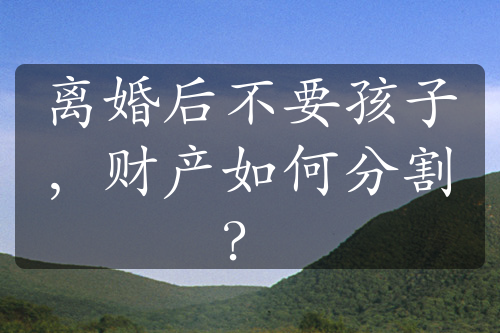 离婚后不要孩子，财产如何分割？